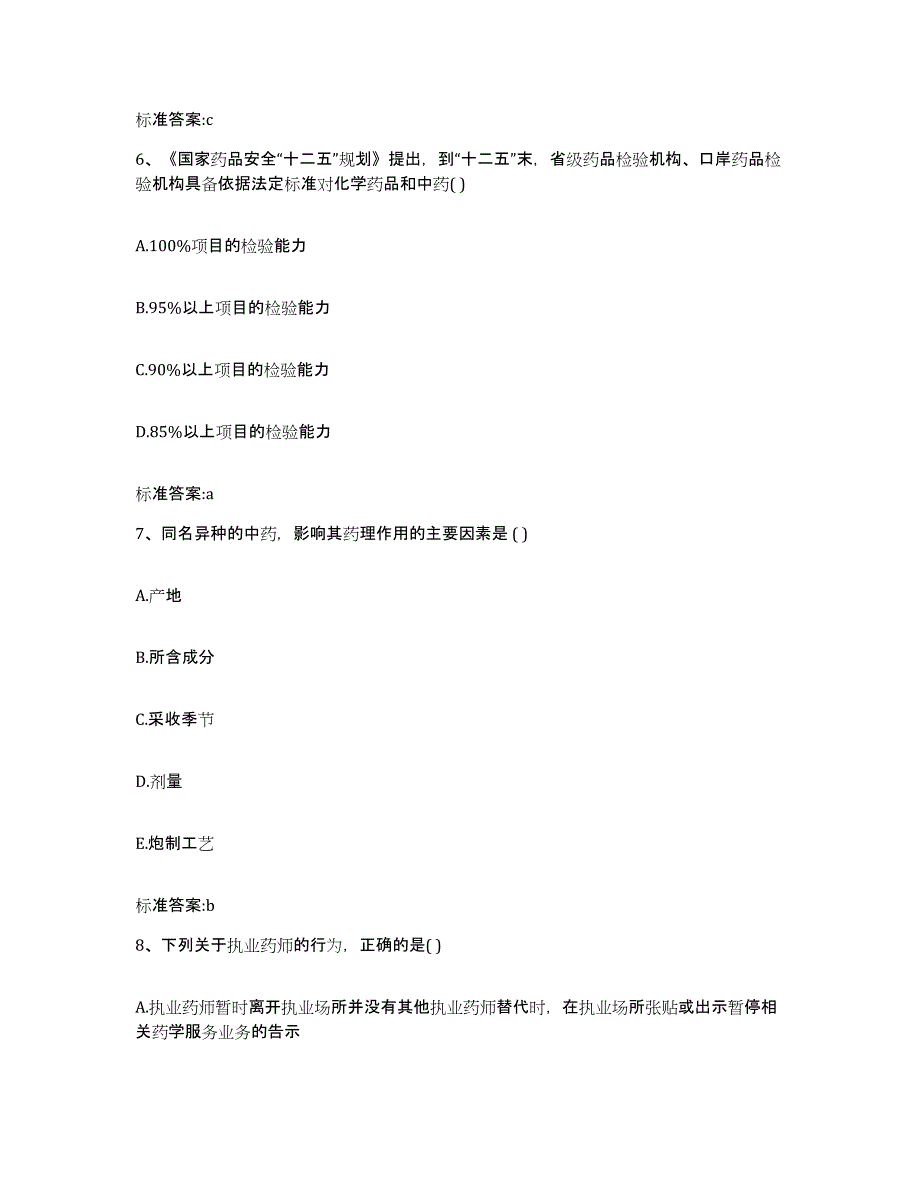 标准答案:c

6、《国家药品安全“十二五”规划》提出，到“十二五”末，省级药品检验机构、口岸药品检验机构具备依据法定标准对化学药品和中药( )

A.100%项目的检验能力

B.95%以上项目的检验能力

C.90%以上项目的检验能力

D.85%以上项目的检验能力

标准答案:a

7、同名异种的中药，影响其药理作用的主要因素是 ( )

A.产地

B.所含成分

C.采收季节

D.剂量

E.炮制工艺

标准答案:b

8、下列关于执业药师的行为，正确的是( )

A.执业药师暂时离开执业场所并没有其他执业药师替代时，在执业场所张贴或出示暂停相关药学服务业务的告示